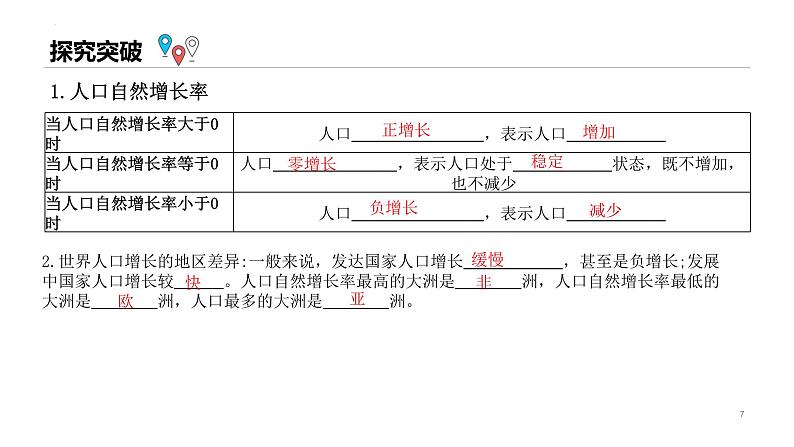 探究突破

1. 人口自然增长率

| 当人口自然增长率大于0时 | 人口\_\_正增长\_\_，表示人口\_\_增加\_\_ |
|---|---|
| 当人口自然增长率等于0时 | 人口\_\_零增长\_\_，表示人口处于\_\_稳定\_\_状态，既不增加，也不减少 |
| 当人口自然增长率小于0时 | 人口\_\_负增长\_\_，表示人口\_\_减少\_\_ |

2. 世界人口增长的地区差异：一般来说，发达国家人口增长\_\_缓慢\_\_，甚至是负增长；发展中国家人口增长较\_\_快\_\_。人口自然增长率最高的大洲是\_\_非\_\_洲，人口自然增长率最低的大洲是\_\_欧\_\_洲，人口最多的大洲是\_\_亚\_\_洲。

7